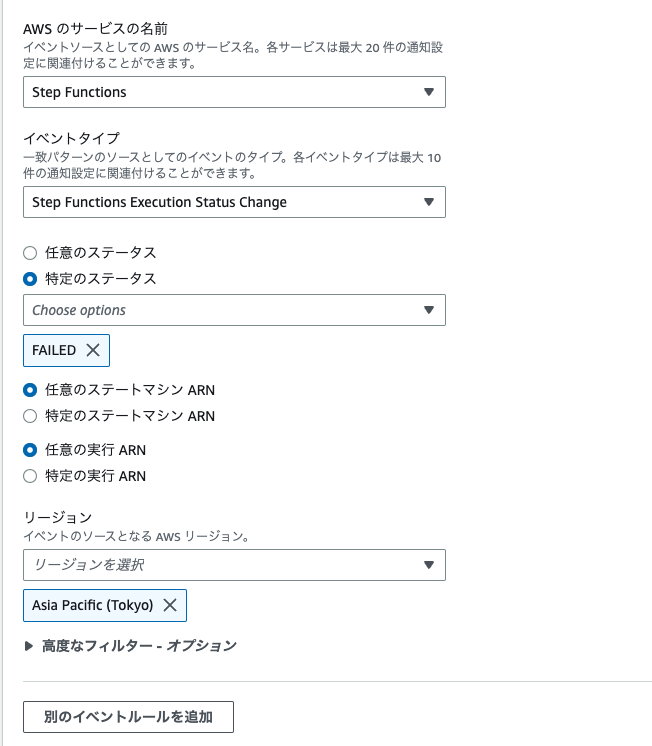 AWS のサービスの名前
イベントソースとしての AWS のサービス名。各サービスは最大 20 件の通知設定に関連付けることができます。

Step Functions

イベントタイプ
一致パターンのソースとしてのイベントのタイプ。各イベントタイプは最大 10 件の通知設定に関連付けることができます。

Step Functions Execution Status Change

任意のステータス
特定のステータス

Choose options

FAILED

任意のステートマシン ARN
特定のステートマシン ARN

任意の実行 ARN
特定の実行 ARN

リージョン
イベントのソースとなる AWS リージョン。

リージョンを選択

Asia Pacific (Tokyo)

高度なフィルター - オプション

別のイベントルールを追加